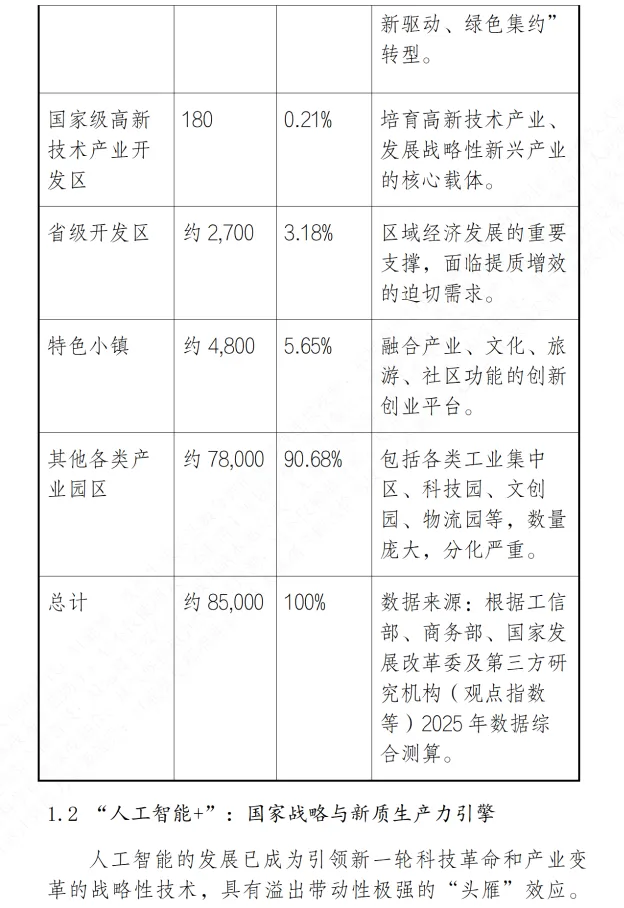 | | | | 新驱动、绿色集约”转型。 |
|---|---|---|---|
| 国家级高新技术产业开发区 | 180 | 0.21% | 培育高新技术产业、发展战略性新兴产业的核心载体。 |
| 省级开发区 | 约 2,700 | 3.18% | 区域经济发展的重要支撑，面临提质增效的迫切需求。 |
| 特色小镇 | 约 4,800 | 5.65% | 融合产业、文化、旅游、社区功能的创新创业平台。 |
| 其他各类产业园区 | 约 78,000 | 90.68% | 包括各类工业集中区、科技园、文创园、物流园等，数量庞大，分化严重。 |
| 总计 | 约 85,000 | 100% | 数据来源：根据工信部、商务部、国家发展改革委及第三方研究机构（观点指数等）2025 年数据综合测算。 |

1.2 “人工智能+”：国家战略与新质生产力引擎

人工智能的发展已成为引领新一轮科技革命和产业变革的战略性技术，具有溢出带动性极强的“头雁”效应。